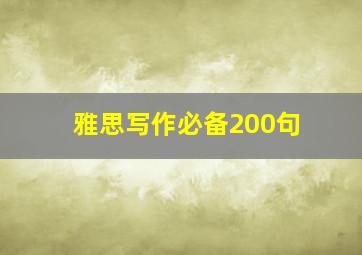 雅思写作必备200句